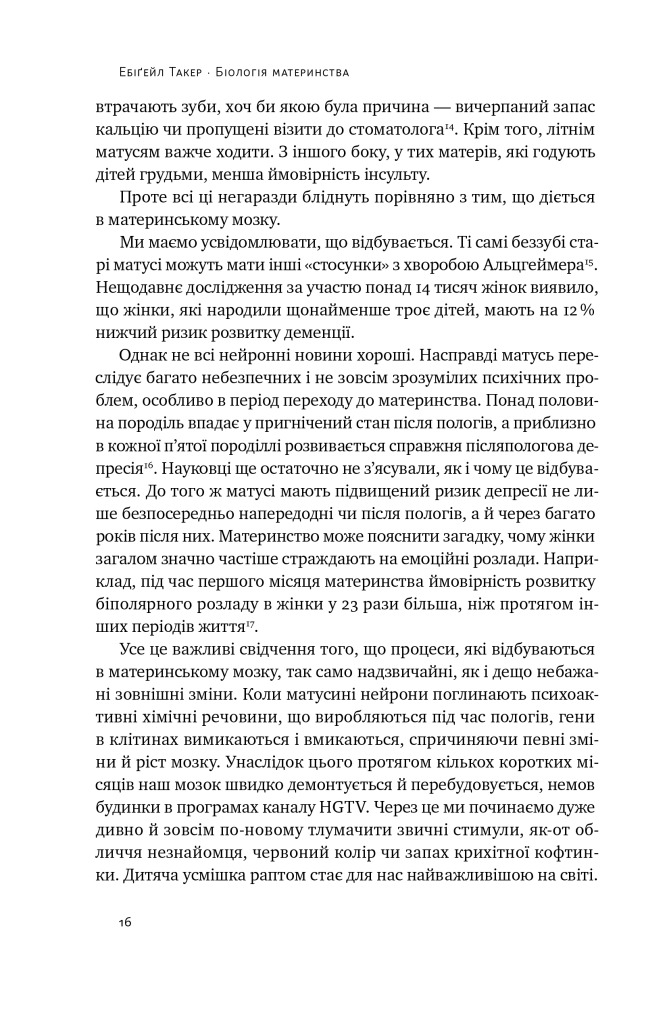 Ебіґейл Такер · Біологія материнства

втрачають зуби, хоч би якою була причина — вичерпаний запас кальцію чи пропущені візити до стоматолога$^{14}$. Крім того, літнім матусям важче ходити. З іншого боку, у тих матерів, які годують дітей грудьми, менша ймовірність інсульту.

Проте всі ці негаразди бліднуть порівняно з тим, що діється в материнському мозку.

Ми маємо усвідомлювати, що відбувається. Ті самі беззубі старі матусі можуть мати інші «стосунки» з хворобою Альцгеймера$^{15}$. Нещодавнє дослідження за участю понад 14 тисяч жінок виявило, що жінки, які народили щонайменше троє дітей, мають на 12 % нижчий ризик розвитку деменції.

Однак не всі нейронні новини хороші. Насправді матусь переслідує багато небезпечних і не зовсім зрозумілих психічних проблем, особливо в період переходу до материнства. Понад половина породіль впадає у пригнічений стан після пологів, а приблизно в кожної п'ятої породіллі розвивається справжня післяпологова депресія$^{16}$. Науковці ще остаточно не з'ясували, як і чому це відбувається. До того ж матусі мають підвищений ризик депресії не лише безпосередньо напередодні чи після пологів, а й через багато років після них. Материнство може пояснити загадку, чому жінки загалом значно частіше страждають на емоційні розлади. Наприклад, під час першого місяця материнства ймовірність розвитку біполярного розладу в жінки у 23 рази більша, ніж протягом інших періодів життя$^{17}$.

Усе це важливі свідчення того, що процеси, які відбуваються в материнському мозку, так само надзвичайні, як і дещо небажані зовнішні зміни. Коли матусині нейрони поглинають психоактивні хімічні речовини, що виробляються під час пологів, гени в клітинах вимикаються і вмикаються, спричиняючи певні зміни й ріст мозку. Унаслідок цього протягом кількох коротких місяців наш мозок швидко демонтується й перебудовується, немов будинки в програмах каналу HGTV. Через це ми починаємо дуже дивно й зовсім по-новому тлумачити звичні стимули, як-от обличчя незнайомця, червоний колір чи запах крихітної кофтинки. Дитяча усмішка раптом стає для нас найважливішою на світі.

16